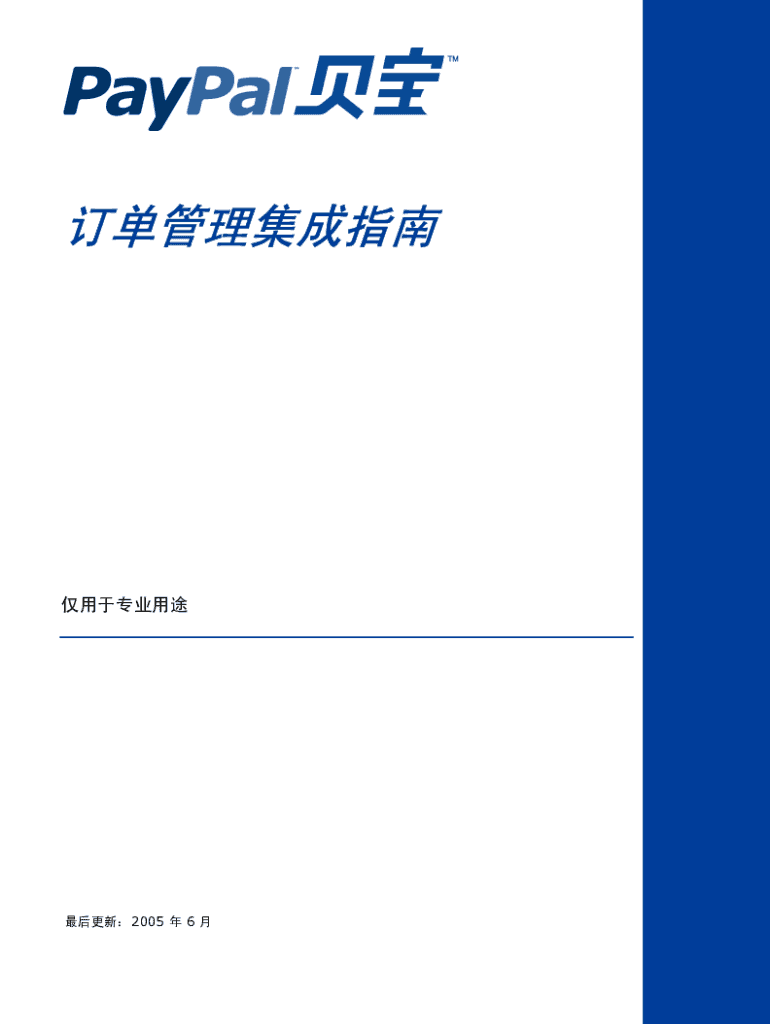 PayPal贝宝™

订单管理集成指南

仅用于专业用途

最后更新：2005年6月